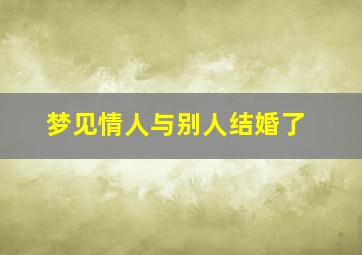 梦见情人与别人结婚了